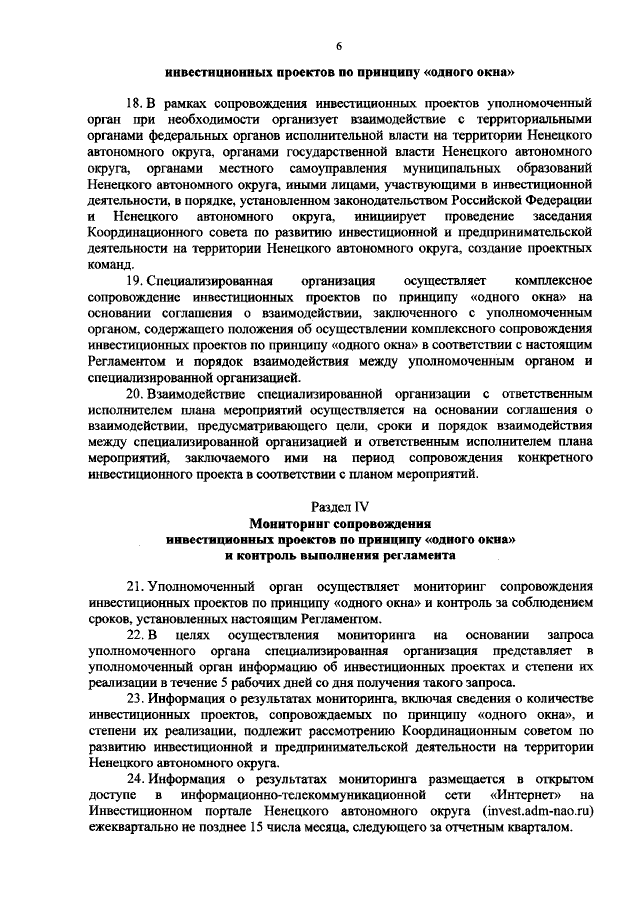 6

инвестиционных проектов по принципу «одного окна»

18. В рамках сопровождения инвестиционных проектов уполномоченный орган при необходимости организует взаимодействие с территориальными органами федеральных органов исполнительной власти на территории Ненецкого автономного округа, органами государственной власти Ненецкого автономного округа, органами местного самоуправления муниципальных образований Ненецкого автономного округа, иными лицами, участвующими в инвестиционной деятельности, в порядке, установленном законодательством Российской Федерации и Ненецкого автономного округа, инициирует проведение заседания Координационного совета по развитию инвестиционной и предпринимательской деятельности на территории Ненецкого автономного округа, создание проектных команд.

19. Специализированная организация осуществляет комплексное сопровождение инвестиционных проектов по принципу «одного окна» на основании соглашения о взаимодействии, заключенного с уполномоченным органом, содержащего положения об осуществлении комплексного сопровождения инвестиционных проектов по принципу «одного окна» в соответствии с настоящим Регламентом и порядок взаимодействия между уполномоченным органом и специализированной организацией.

20. Взаимодействие специализированной организации с ответственным исполнителем плана мероприятий осуществляется на основании соглашения о взаимодействии, предусматривающего цели, сроки и порядок взаимодействия между специализированной организацией и ответственным исполнителем плана мероприятий, заключаемого ими на период сопровождения конкретного инвестиционного проекта в соответствии с планом мероприятий.

Раздел IV
Мониторинг сопровождения
инвестиционных проектов по принципу «одного окна»
и контроль выполнения регламента

21. Уполномоченный орган осуществляет мониторинг сопровождения инвестиционных проектов по принципу «одного окна» и контроль за соблюдением сроков, установленных настоящим Регламентом.

22. В целях осуществления мониторинга на основании запроса уполномоченного органа специализированная организация представляет в уполномоченный орган информацию об инвестиционных проектах и степени их реализации в течение 5 рабочих дней со дня получения такого запроса.

23. Информация о результатах мониторинга, включая сведения о количестве инвестиционных проектов, сопровождаемых по принципу «одного окна», и степени их реализации, подлежит рассмотрению Координационным советом по развитию инвестиционной и предпринимательской деятельности на территории Ненецкого автономного округа.

24. Информация о результатах мониторинга размещается в открытом доступе в информационно-телекоммуникационной сети «Интернет» на Инвестиционном портале Ненецкого автономного округа (invest.adm-nao.ru) ежеквартально не позднее 15 числа месяца, следующего за отчетным кварталом.